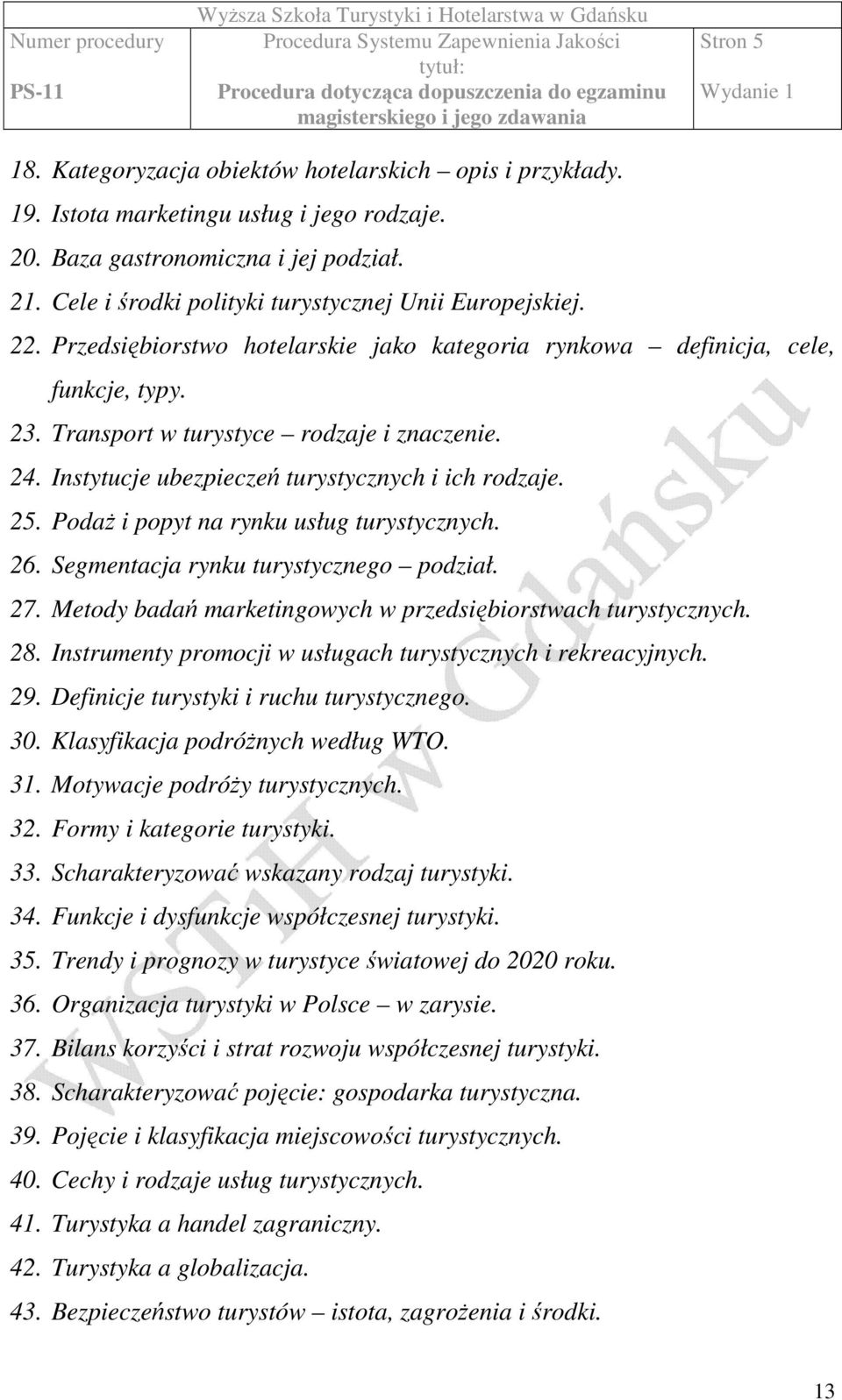 Wyższa Szkoła Turystyki i Hotelarstwa w Gdańsku

| Numer procedury | Procedura Systemu Zapewnienia Jakości tytuł: | Stron 5 |
|---|---|---|
| PS-11 | Procedura dotycząca dopuszczenia do egzaminu magisterskiego i jego zdawania | Wydanie 1 |

18. Kategoryzacja obiektów hotelarskich – opis i przykłady.
19. Istota marketingu usług i jego rodzaje.
20. Baza gastronomiczna i jej podział.
21. Cele i środki polityki turystycznej Unii Europejskiej.
22. Przedsiębiorstwo hotelarskie jako kategoria rynkowa – definicja, cele, funkcje, typy.
23. Transport w turystyce – rodzaje i znaczenie.
24. Instytucje ubezpieczeń turystycznych i ich rodzaje.
25. Podaż i popyt na rynku usług turystycznych.
26. Segmentacja rynku turystycznego – podział.
27. Metody badań marketingowych w przedsiębiorstwach turystycznych.
28. Instrumenty promocji w usługach turystycznych i rekreacyjnych.
29. Definicje turystyki i ruchu turystycznego.
30. Klasyfikacja podróżnych według WTO.
31. Motywacje podróży turystycznych.
32. Formy i kategorie turystyki.
33. Scharakteryzować wskazany rodzaj turystyki.
34. Funkcje i dysfunkcje współczesnej turystyki.
35. Trendy i prognozy w turystyce światowej do 2020 roku.
36. Organizacja turystyki w Polsce – w zarysie.
37. Bilans korzyści i strat rozwoju współczesnej turystyki.
38. Scharakteryzować pojęcie: gospodarka turystyczna.
39. Pojęcie i klasyfikacja miejscowości turystycznych.
40. Cechy i rodzaje usług turystycznych.
41. Turystyka a handel zagraniczny.
42. Turystyka a globalizacja.
43. Bezpieczeństwo turystów – istota, zagrożenia i środki.

WSTiH w Gdańsku

13